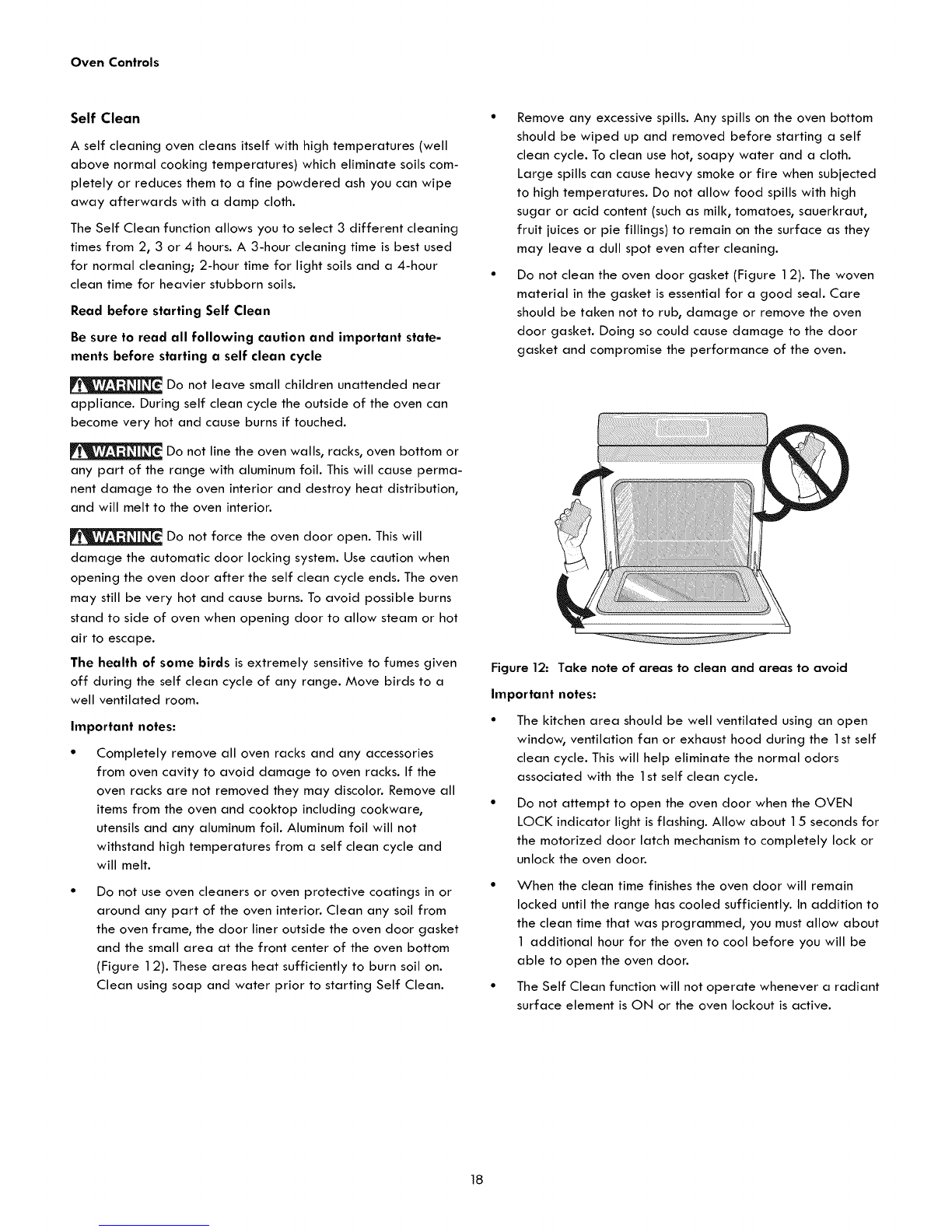 Oven Controls

Self Clean

A self cleaning oven cleans itself with high temperatures (well above normal cooking temperatures) which eliminate soils completely or reduces them to a fine powdered ash you can wipe away afterwards with a damp cloth.

The Self Clean function allows you to select 3 different cleaning times from 2, 3 or 4 hours. A 3-hour cleaning time is best used for normal cleaning; 2-hour time for light soils and a 4-hour clean time for heavier stubborn soils.

Read before starting Self Clean

Be sure to read all following caution and important statements before starting a self clean cycle

WARNING Do not leave small children unattended near appliance. During self clean cycle the outside of the oven can become very hot and cause burns if touched.

WARNING Do not line the oven walls, racks, oven bottom or any part of the range with aluminum foil. This will cause permanent damage to the oven interior and destroy heat distribution, and will melt to the oven interior.

WARNING Do not force the oven door open. This will damage the automatic door locking system. Use caution when opening the oven door after the self clean cycle ends. The oven may still be very hot and cause burns. To avoid possible burns stand to side of oven when opening door to allow steam or hot air to escape.

The health of some birds is extremely sensitive to fumes given off during the self clean cycle of any range. Move birds to a well ventilated room.

Important notes:

• Completely remove all oven racks and any accessories from oven cavity to avoid damage to oven racks. If the oven racks are not removed they may discolor. Remove all items from the oven and cooktop including cookware, utensils and any aluminum foil. Aluminum foil will not withstand high temperatures from a self clean cycle and will melt.

• Do not use oven cleaners or oven protective coatings in or around any part of the oven interior. Clean any soil from the oven frame, the door liner outside the oven door gasket and the small area at the front center of the oven bottom (Figure 12). These areas heat sufficiently to burn soil on. Clean using soap and water prior to starting Self Clean.

• Remove any excessive spills. Any spills on the oven bottom should be wiped up and removed before starting a self clean cycle. To clean use hot, soapy water and a cloth. Large spills can cause heavy smoke or fire when subjected to high temperatures. Do not allow food spills with high sugar or acid content (such as milk, tomatoes, sauerkraut, fruit juices or pie fillings) to remain on the surface as they may leave a dull spot even after cleaning.

• Do not clean the oven door gasket (Figure 12). The woven material in the gasket is essential for a good seal. Care should be taken not to rub, damage or remove the oven door gasket. Doing so could cause damage to the door gasket and compromise the performance of the oven.

Figure 12: Take note of areas to clean and areas to avoid

Important notes:

• The kitchen area should be well ventilated using an open window, ventilation fan or exhaust hood during the 1st self clean cycle. This will help eliminate the normal odors associated with the 1st self clean cycle.

• Do not attempt to open the oven door when the OVEN LOCK indicator light is flashing. Allow about 15 seconds for the motorized door latch mechanism to completely lock or unlock the oven door.

• When the clean time finishes the oven door will remain locked until the range has cooled sufficiently. In addition to the clean time that was programmed, you must allow about 1 additional hour for the oven to cool before you will be able to open the oven door.

• The Self Clean function will not operate whenever a radiant surface element is ON or the oven lockout is active.

18